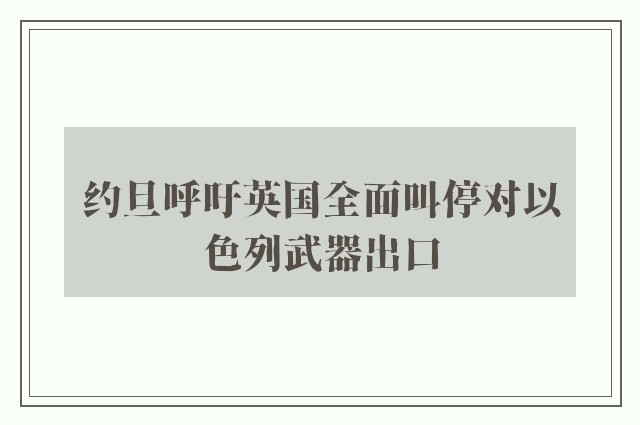 约旦呼吁英国全面叫停对以色列武器出口